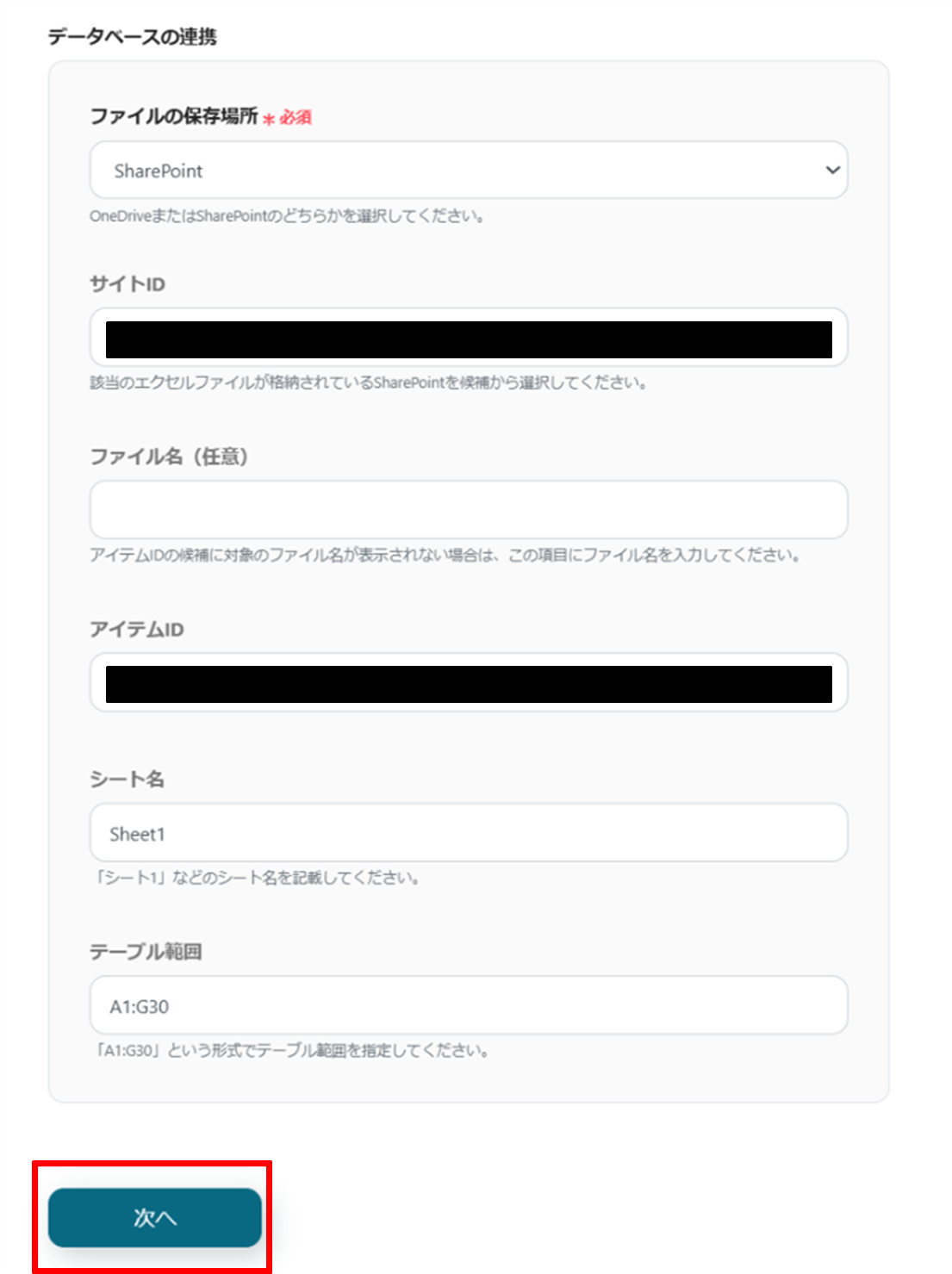 データベースの連携

ファイルの保存場所 * 必須

SharePoint

OneDriveまたはSharePointのどちらかを選択してください。

サイトID

該当のエクセルファイルが格納されているSharePointを候補から選択してください。

ファイル名（任意）

アイテムIDの候補に対象のファイル名が表示されない場合は、この項目にファイル名を入力してください。

アイテムID

シート名

Sheet1

「シート1」などのシート名を記載してください。

テーブル範囲

A1:G30

「A1:G30」という形式でテーブル範囲を指定してください。

次へ